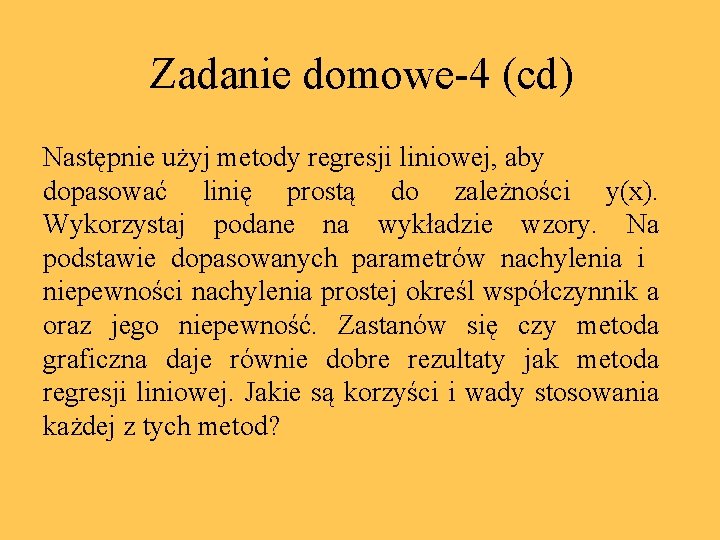 Zadanie domowe-4 (cd)

Następnie użyj metody regresji liniowej, aby dopasować linię prostą do zależności y(x). Wykorzystaj podane na wykładzie wzory. Na podstawie dopasowanych parametrów nachylenia i niepewności nachylenia prostej określ współczynnik a oraz jego niepewność. Zastanów się czy metoda graficzna daje równie dobre rezultaty jak metoda regresji liniowej. Jakie są korzyści i wady stosowania każdej z tych metod?